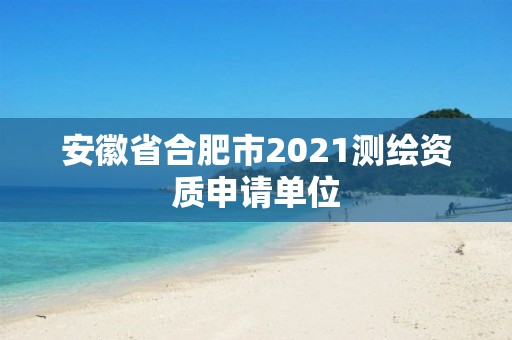 安徽省合肥市2021测绘资质申请单位